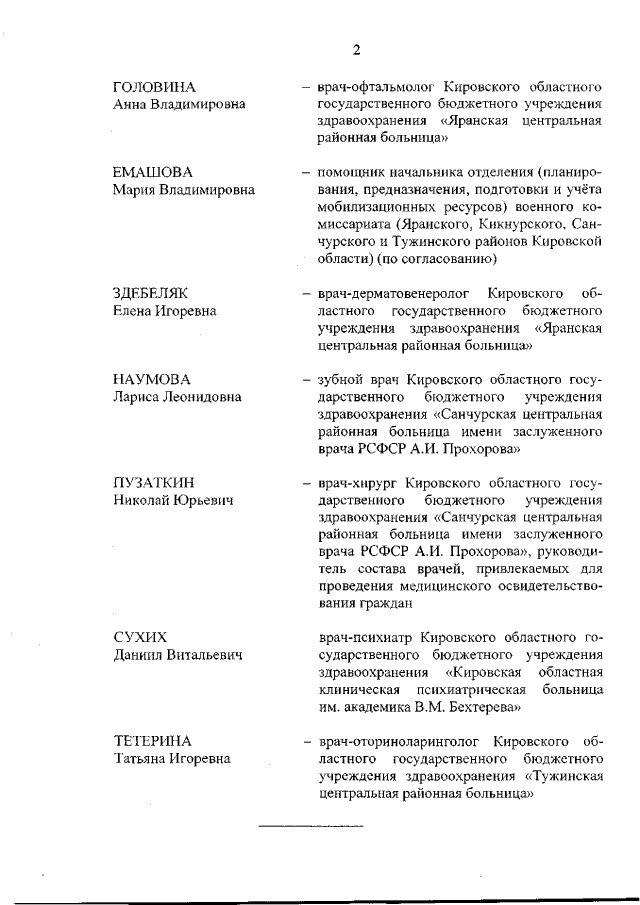 2

ГОЛОВИНА
Анна Владимировна

– врач-офтальмолог Кировского областного государственного бюджетного учреждения здравоохранения «Яранская центральная районная больница»

ЕМАШОВА
Мария Владимировна

– помощник начальника отделения (планирования, предназначения, подготовки и учёта мобилизационных ресурсов) военного комиссариата (Яранского, Кикнурского, Санчурского и Тужинского районов Кировской области) (по согласованию)

ЗДЕБЕЛЯК
Елена Игоревна

– врач-дерматовенеролог Кировского областного государственного бюджетного учреждения здравоохранения «Яранская центральная районная больница»

НАУМОВА
Лариса Леонидовна

– зубной врач Кировского областного государственного бюджетного учреждения здравоохранения «Санчурская центральная районная больница имени заслуженного врача РСФСР А.И. Прохорова»

ПУЗАТКИН
Николай Юрьевич

– врач-хирург Кировского областного государственного бюджетного учреждения здравоохранения «Санчурская центральная районная больница имени заслуженного врача РСФСР А.И. Прохорова», руководитель состава врачей, привлекаемых для проведения медицинского освидетельствования граждан

СУХИХ
Даниил Витальевич

врач-психиатр Кировского областного государственного бюджетного учреждения здравоохранения «Кировская областная клиническая психиатрическая больница им. академика В.М. Бехтерева»

ТЕТЕРИНА
Татьяна Игоревна

– врач-оториноларинголог Кировского областного государственного бюджетного учреждения здравоохранения «Тужинская центральная районная больница»